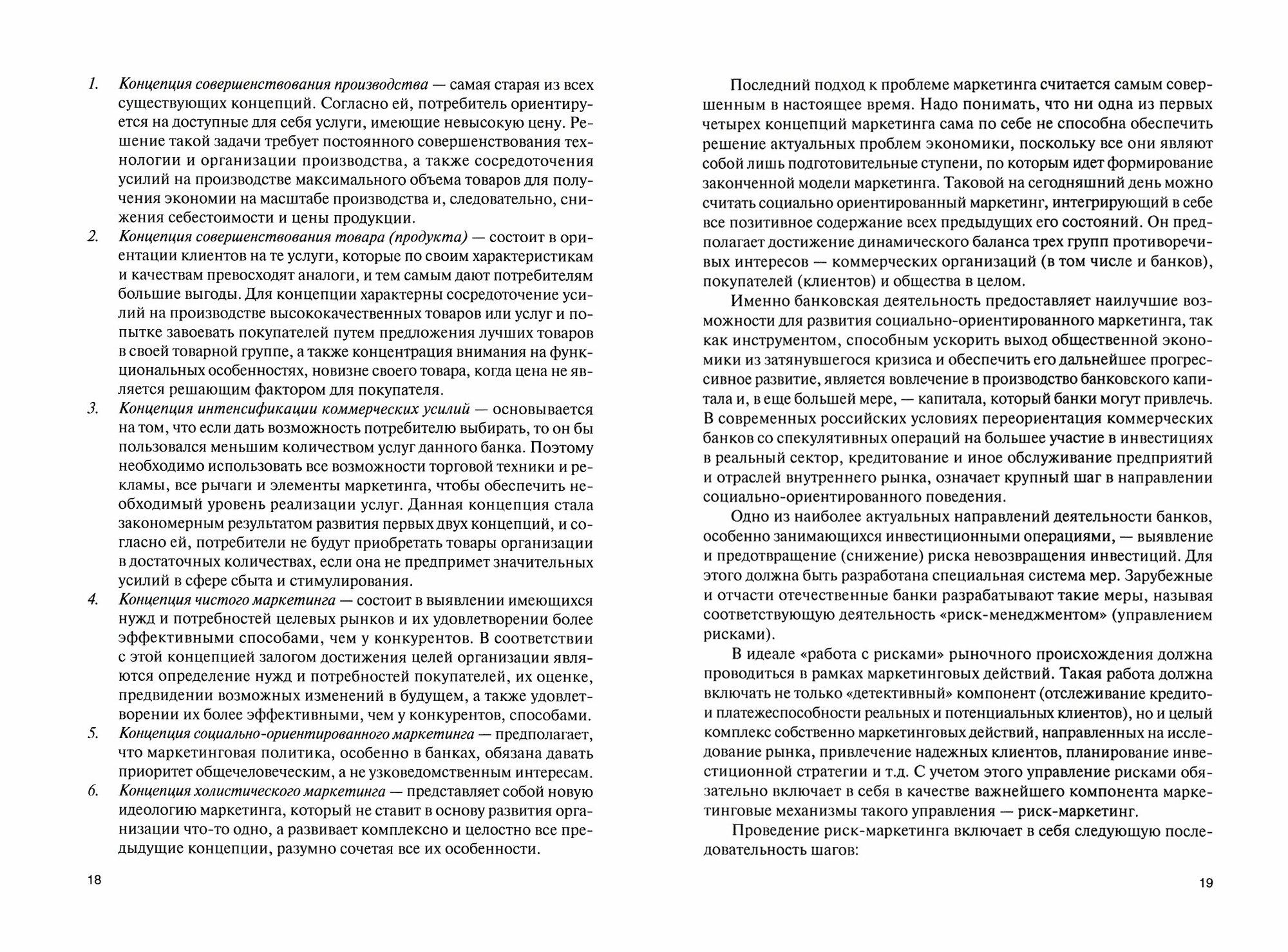 1. Концепция совершенствования производства — самая старая из всех существующих концепций. Согласно ей, потребитель ориентируется на доступные для себя услуги, имеющие невысокую цену. Решение такой задачи требует постоянного совершенствования технологии и организации производства, а также сосредоточения усилий на производстве максимального объема товаров для получения экономии на масштабе производства и, следовательно, снижения себестоимости и цены продукции.
2. Концепция совершенствования товара (продукта) — состоит в ориентации клиентов на те услуги, которые по своим характеристикам и качествам превосходят аналоги, и тем самым дают потребителям большие выгоды. Для концепции характерны сосредоточение усилий на производстве высококачественных товаров или услуг и попытке завоевать покупателей путем предложения лучших товаров в своей товарной группе, а также концентрация внимания на функциональных особенностях, новизне своего товара, когда цена не является решающим фактором для покупателя.
3. Концепция интенсификации коммерческих усилий — основывается на том, что если дать возможность потребителю выбирать, то он бы пользовался меньшим количеством услуг данного банка. Поэтому необходимо использовать все возможности торговой техники и рекламы, все рычаги и элементы маркетинга, чтобы обеспечить необходимый уровень реализации услуг. Данная концепция стала закономерным результатом развития первых двух концепций, и согласно ей, потребители не будут приобретать товары организации в достаточных количествах, если она не предпримет значительных усилий в сфере сбыта и стимулирования.
4. Концепция чистого маркетинга — состоит в выявлении имеющихся нужд и потребностей целевых рынков и их удовлетворении более эффективными способами, чем у конкурентов. В соответствии с этой концепцией залогом достижения целей организации являются определение нужд и потребностей покупателей, их оценке, предвидении возможных изменений в будущем, а также удовлетворении их более эффективными, чем у конкурентов, способами.
5. Концепция социально-ориентированного маркетинга — предполагает, что маркетинговая политика, особенно в банках, обязана давать приоритет общечеловеческим, а не узковедомственным интересам.
6. Концепция холистического маркетинга — представляет собой новую идеологию маркетинга, который не ставит в основу развития организации что-то одно, а развивает комплексно и целостно все предыдущие концепции, разумно сочетая все их особенности.

18

Последний подход к проблеме маркетинга считается самым совершенным в настоящее время. Надо понимать, что ни одна из первых четырех концепций маркетинга сама по себе не способна обеспечить решение актуальных проблем экономики, поскольку все они являют собой лишь подготовительные ступени, по которым идет формирование законченной модели маркетинга. Таковой на сегодняшний день можно считать социально ориентированный маркетинг, интегрирующий в себе все позитивное содержание всех предыдущих его состояний. Он предполагает достижение динамического баланса трех групп противоречивых интересов — коммерческих организаций (в том числе и банков), покупателей (клиентов) и общества в целом.

Именно банковская деятельность предоставляет наилучшие возможности для развития социально-ориентированного маркетинга, так как инструментом, способным ускорить выход общественной экономики из затянувшегося кризиса и обеспечить его дальнейшее прогрессивное развитие, является вовлечение в производство банковского капитала и, в еще большей мере, — капитала, который банки могут привлечь. В современных российских условиях переориентация коммерческих банков со спекулятивных операций на большее участие в инвестициях в реальный сектор, кредитование и иное обслуживание предприятий и отраслей внутреннего рынка, означает крупный шаг в направлении социально-ориентированного поведения.

Одно из наиболее актуальных направлений деятельности банков, особенно занимающихся инвестиционными операциями, — выявление и предотвращение (снижение) риска невозвращения инвестиций. Для этого должна быть разработана специальная система мер. Зарубежные и отчасти отечественные банки разрабатывают такие меры, называя соответствующую деятельность «риск-менеджментом» (управлением рисками).

В идеале «работа с рисками» рыночного происхождения должна проводиться в рамках маркетинговых действий. Такая работа должна включать не только «детективный» компонент (отслеживание кредито- и платежеспособности реальных и потенциальных клиентов), но и целый комплекс собственно маркетинговых действий, направленных на исследование рынка, привлечение надежных клиентов, планирование инвестиционной стратегии и т.д. С учетом этого управление рисками обязательно включает в себя в качестве важнейшего компонента маркетинговые механизмы такого управления — риск-маркетинг.

Проведение риск-маркетинга включает в себя следующую последовательность шагов:

19